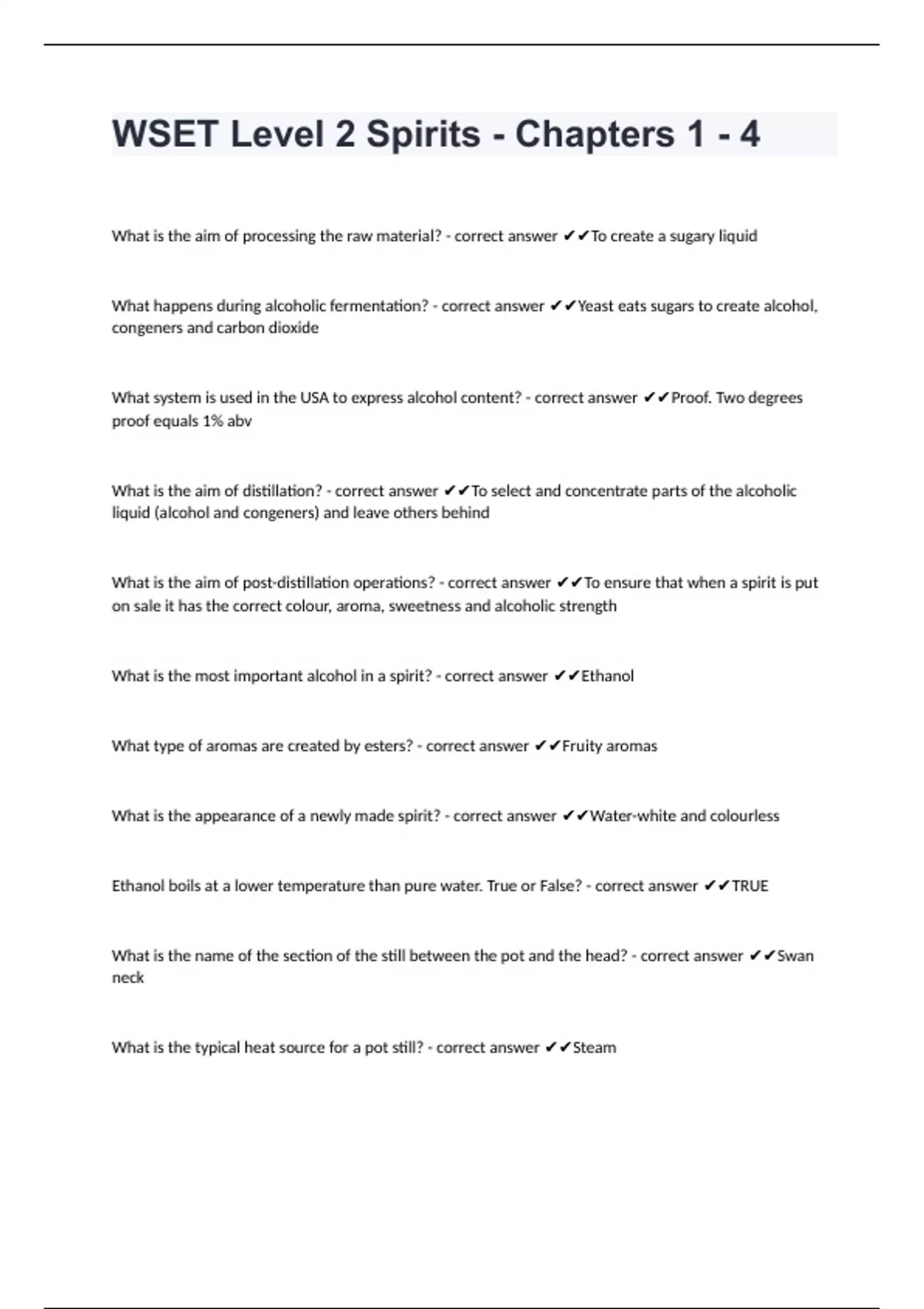 WSET Level 2 Spirits - Chapters 1 - 4

What is the aim of processing the raw material? - correct answer ✔✔To create a sugary liquid

What happens during alcoholic fermentation? - correct answer ✔✔Yeast eats sugars to create alcohol, congeners and carbon dioxide

What system is used in the USA to express alcohol content? - correct answer ✔✔Proof. Two degrees proof equals 1% abv

What is the aim of distillation? - correct answer ✔✔To select and concentrate parts of the alcoholic liquid (alcohol and congeners) and leave others behind

What is the aim of post-distillation operations? - correct answer ✔✔To ensure that when a spirit is put on sale it has the correct colour, aroma, sweetness and alcoholic strength

What is the most important alcohol in a spirit? - correct answer ✔✔Ethanol

What type of aromas are created by esters? - correct answer ✔✔Fruity aromas

What is the appearance of a newly made spirit? - correct answer ✔✔Water-white and colourless

Ethanol boils at a lower temperature than pure water. True or False? - correct answer ✔✔TRUE

What is the name of the section of the still between the pot and the head? - correct answer ✔✔Swan neck

What is the typical heat source for a pot still? - correct answer ✔✔Steam